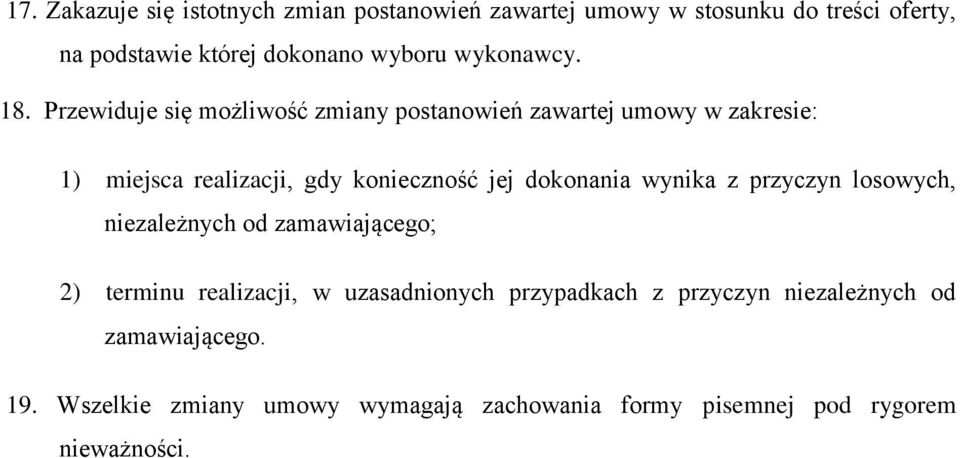 17. Zakazuje się istotnych zmian postanowień zawartej umowy w stosunku do treści oferty, na podstawie której dokonano wyboru wykonawcy.

18. Przewiduje się możliwość zmiany postanowień zawartej umowy w zakresie:

1) miejsca realizacji, gdy konieczność jej dokonania wynika z przyczyn losowych, niezależnych od zamawiającego;

2) terminu realizacji, w uzasadnionych przypadkach z przyczyn niezależnych od zamawiającego.

19. Wszelkie zmiany umowy wymagają zachowania formy pisemnej pod rygorem nieważności.